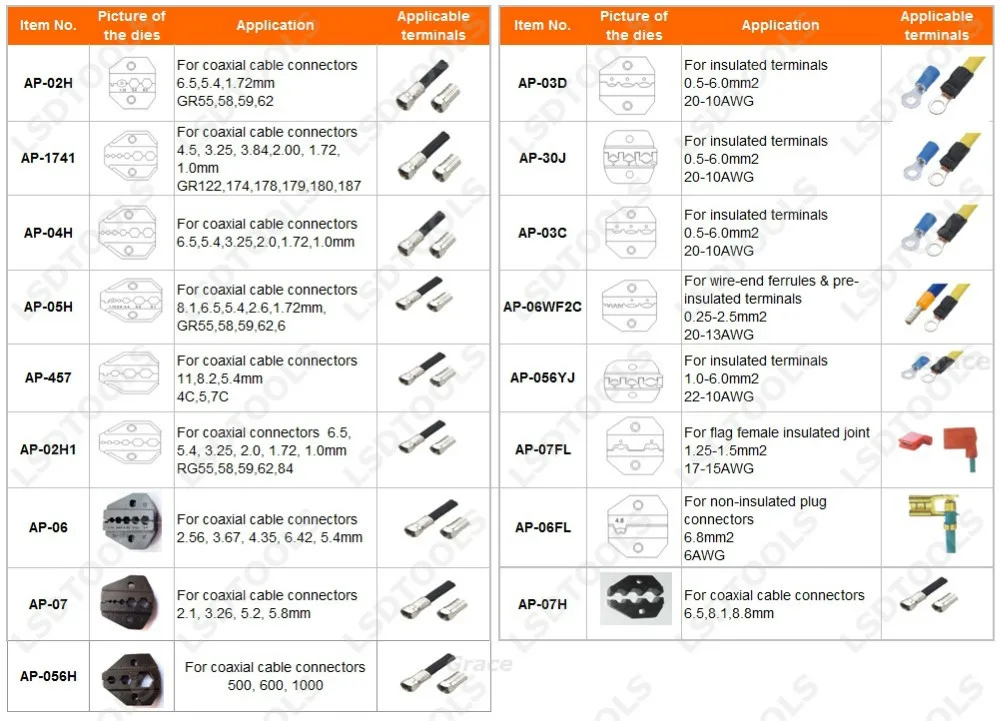 | Item No. | Picture of the dies | Application | Applicable terminals |
|---|---|---|---|
| AP-02H | | For coaxial cable connectors 6.5,5.4,1.72mm GR55,58,59,62 | |
| AP-1741 | | For coaxial cable connectors 4.5, 3.25, 3.84,2.00, 1.72, 1.0mm GR122,174,178,179,180,187 | |
| AP-04H | | For coaxial cable connectors 6.5,5.4,3.25,2.0,1.72,1.0mm | |
| AP-05H | | For coaxial cable connectors 8.1,6.5,5.4,2.6,1.72mm, GR55,58,59,62,6 | |
| AP-457 | | For coaxial cable connectors 11,8.2,5.4mm 4C,5,7C | |
| AP-02H1 | | For coaxial connectors 6.5, 5.4, 3.25, 2.0, 1.72, 1.0mm RG55,58,59,62,84 | |
| AP-06 | | For coaxial cable connectors 2.56, 3.67, 4.35, 6.42, 5.4mm | |
| AP-07 | | For coaxial cable connectors 2.1, 3.26, 5.2, 5.8mm | |
| AP-056H | | For coaxial cable connectors 500, 600, 1000 | |

| Item No. | Picture of the dies | Application | Applicable terminals |
|---|---|---|---|
| AP-03D | | For insulated terminals 0.5-6.0mm2 20-10AWG | |
| AP-30J | | For insulated terminals 0.5-6.0mm2 20-10AWG | |
| AP-03C | | For insulated terminals 0.5-6.0mm2 20-10AWG | |
| AP-06WF2C | | For wire-end ferrules & pre-insulated terminals 0.25-2.5mm2 20-13AWG | |
| AP-056YJ | | For insulated terminals 1.0-6.0mm2 22-10AWG | |
| AP-07FL | | For flag female insulated joint 1.25-1.5mm2 17-15AWG | |
| AP-06FL | | For non-insulated plug connectors 6.8mm2 6AWG | |
| AP-07H | | For coaxial cable connectors 6.5,8.1,8.8mm | |

LSDTOOLS